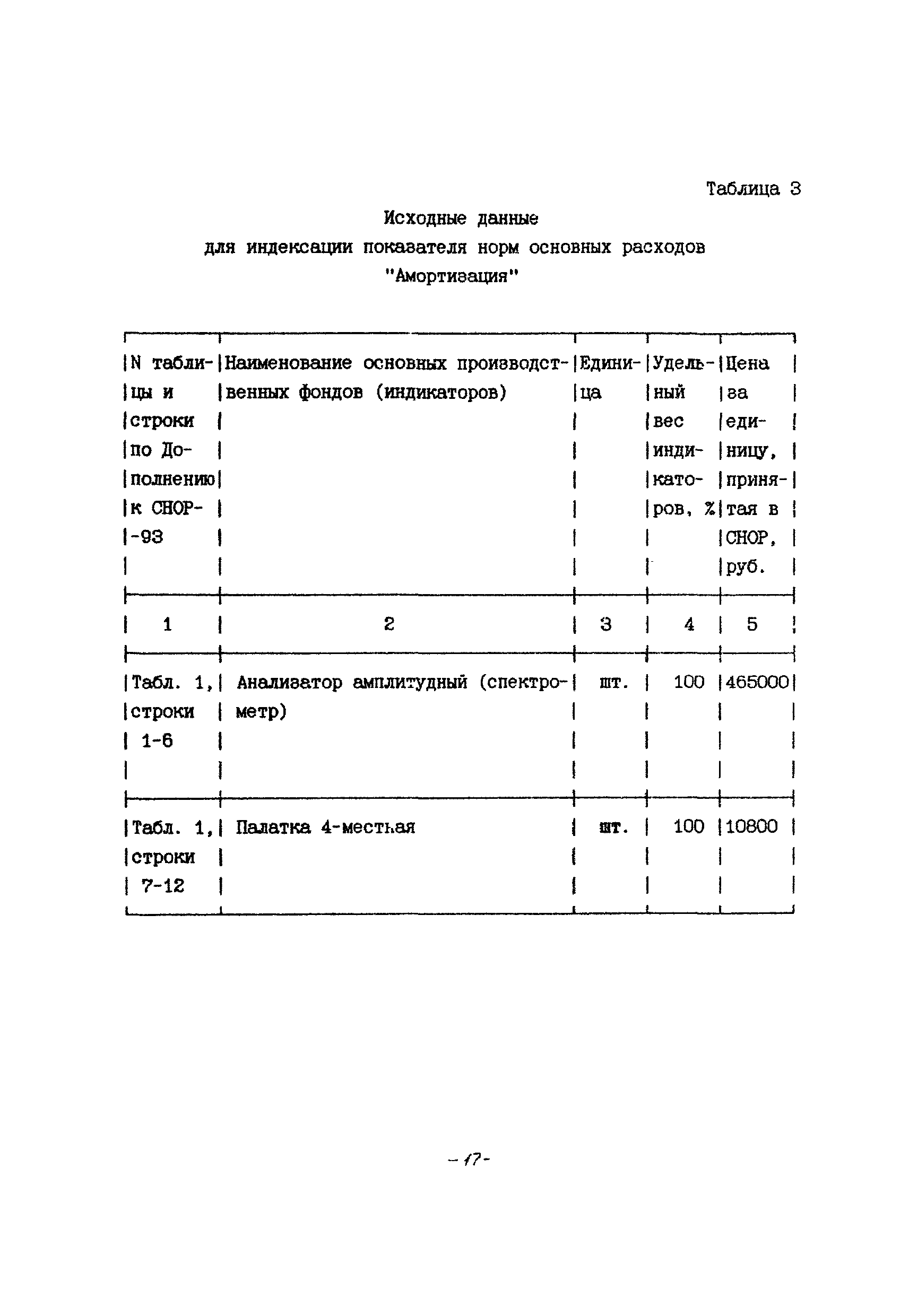 Таблица 3

Исходные данные
для индексации показателя норм основных расходов
"Амортизация"

| N таблицы и строки по Дополнению к СНОР-93 | Наименование основных производственных фондов (индикаторов) | Единица | Удельный вес индикаторов, % | Цена за единицу, принятая в СНОР, руб. |
|---|---|---|---|---|
| 1 | 2 | 3 | 4 | 5 |
| Табл. 1, строки 1-6 | Анализатор амплитудный (спектрометр) | шт. | 100 | 465000 |
| Табл. 1, строки 7-12 | Палатка 4-местная | шт. | 100 | 10800 |

- 17 -